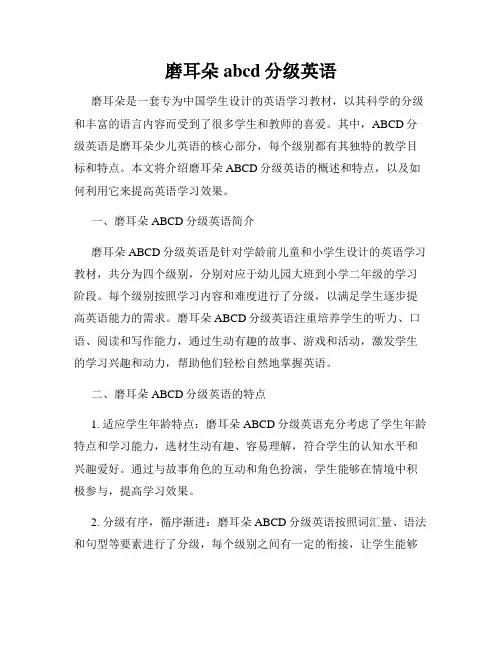 磨耳朵 abcd 分级英语

磨耳朵是一套专为中国学生设计的英语学习教材，以其科学的分级和丰富的语言内容而受到了很多学生和教师的喜爱。其中，ABCD 分级英语是磨耳朵少儿英语的核心部分，每个级别都有其独特的教学目标和特点。本文将介绍磨耳朵 ABCD 分级英语的概述和特点，以及如何利用它来提高英语学习效果。

一、磨耳朵 ABCD 分级英语简介

磨耳朵 ABCD 分级英语是针对学龄前儿童和小学生设计的英语学习教材，共分为四个级别，分别对应于幼儿园大班到小学二年级的学习阶段。每个级别按照学习内容和难度进行了分级，以满足学生逐步提高英语能力的需求。磨耳朵 ABCD 分级英语注重培养学生的听力、口语、阅读和写作能力，通过生动有趣的故事、游戏和活动，激发学生的学习兴趣和动力，帮助他们轻松自然地掌握英语。

二、磨耳朵 ABCD 分级英语的特点

1. 适应学生年龄特点：磨耳朵 ABCD 分级英语充分考虑了学生年龄特点和学习能力，选材生动有趣、容易理解，符合学生的认知水平和兴趣爱好。通过与故事角色的互动和角色扮演，学生能够在情境中积极参与，提高学习效果。

2. 分级有序，循序渐进：磨耳朵 ABCD 分级英语按照词汇量、语法和句型等要素进行了分级，每个级别之间有一定的衔接，让学生能够